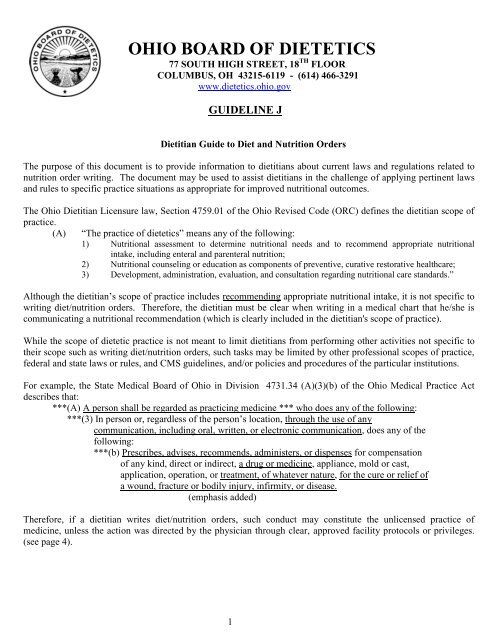 OHIO BOARD OF DIETETICS

OHIO BOARD OF DIETETICS
77 SOUTH HIGH STREET, 18$^{TH}$ FLOOR
COLUMBUS, OH 43215-6119 - (614) 466-3291
www.dietetics.ohio.gov

GUIDELINE J

Dietitian Guide to Diet and Nutrition Orders

The purpose of this document is to provide information to dietitians about current laws and regulations related to nutrition order writing. The document may be used to assist dietitians in the challenge of applying pertinent laws and rules to specific practice situations as appropriate for improved nutritional outcomes.

The Ohio Dietitian Licensure law, Section 4759.01 of the Ohio Revised Code (ORC) defines the dietitian scope of practice.
(A) "The practice of dietetics" means any of the following:
1) Nutritional assessment to determine nutritional needs and to recommend appropriate nutritional intake, including enteral and parenteral nutrition;
2) Nutritional counseling or education as components of preventive, curative restorative healthcare;
3) Development, administration, evaluation, and consultation regarding nutritional care standards."

Although the dietitian's scope of practice includes recommending appropriate nutritional intake, it is not specific to writing diet/nutrition orders. Therefore, the dietitian must be clear when writing in a medical chart that he/she is communicating a nutritional recommendation (which is clearly included in the dietitian's scope of practice).

While the scope of dietetic practice is not meant to limit dietitians from performing other activities not specific to their scope such as writing diet/nutrition orders, such tasks may be limited by other professional scopes of practice, federal and state laws or rules, and CMS guidelines, and/or policies and procedures of the particular institutions.

For example, the State Medical Board of Ohio in Division 4731.34 (A)(3)(b) of the Ohio Medical Practice Act describes that:
***(A) A person shall be regarded as practicing medicine *** who does any of the following:
***(3) In person or, regardless of the person's location, through the use of any communication, including oral, written, or electronic communication, does any of the following:
***(b) Prescribes, advises, recommends, administers, or dispenses for compensation of any kind, direct or indirect, a drug or medicine, appliance, mold or cast, application, operation, or treatment, of whatever nature, for the cure or relief of a wound, fracture or bodily injury, infirmity, or disease.
(emphasis added)

Therefore, if a dietitian writes diet/nutrition orders, such conduct may constitute the unlicensed practice of medicine, unless the action was directed by the physician through clear, approved facility protocols or privileges. (see page 4).

1